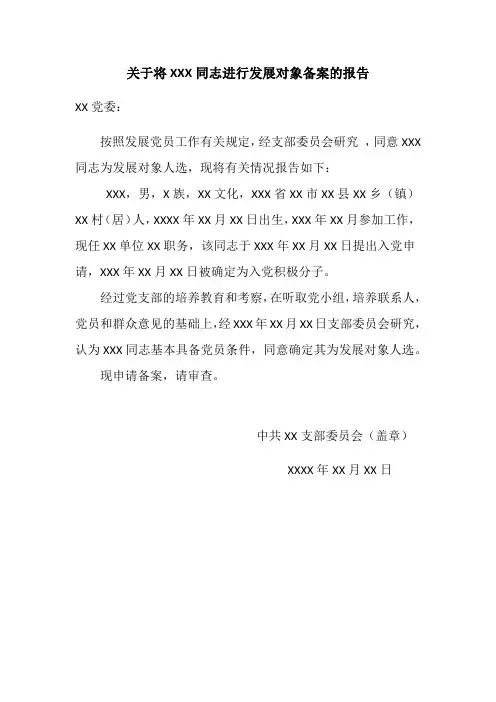 关于将 XXX 同志进行发展对象备案的报告

XX 党委：

按照发展党员工作有关规定，经支部委员会研究 ，同意 XXX 同志为发展对象人选，现将有关情况报告如下：

XXX，男，X 族，XX 文化，XXX 省 XX 市 XX 县 XX 乡（镇）XX 村（居）人，XXXX 年 XX 月 XX 日出生，XXX 年 XX 月参加工作，现任 XX 单位 XX 职务，该同志于 XXX 年 XX 月 XX 日提出入党申请，XXX 年 XX 月 XX 日被确定为入党积极分子。

经过党支部的培养教育和考察，在听取党小组，培养联系人，党员和群众意见的基础上，经 XXX 年 XX 月 XX 日支部委员会研究，认为 XXX 同志基本具备党员条件，同意确定其为发展对象人选。

现申请备案，请审查。

中共 XX 支部委员会（盖章）

XXXX 年 XX 月 XX 日